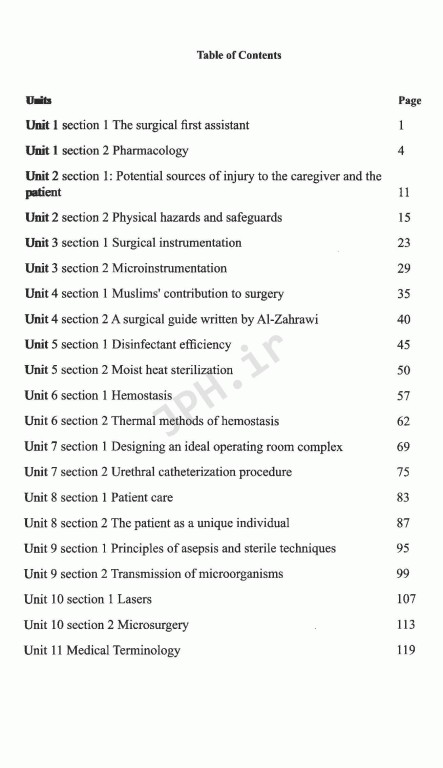 Table of Contents

| Units | Page |
|---|---|
| Unit 1 section 1 The surgical first assistant | 1 |
| Unit 1 section 2 Pharmacology | 4 |
| Unit 2 section 1: Potential sources of injury to the caregiver and the patient | 11 |
| Unit 2 section 2 Physical hazards and safeguards | 15 |
| Unit 3 section 1 Surgical instrumentation | 23 |
| Unit 3 section 2 Microinstrumentation | 29 |
| Unit 4 section 1 Muslims' contribution to surgery | 35 |
| Unit 4 section 2 A surgical guide written by Al-Zahrawi | 40 |
| Unit 5 section 1 Disinfectant efficiency | 45 |
| Unit 5 section 2 Moist heat sterilization | 50 |
| Unit 6 section 1 Hemostasis | 57 |
| Unit 6 section 2 Thermal methods of hemostasis | 62 |
| Unit 7 section 1 Designing an ideal operating room complex | 69 |
| Unit 7 section 2 Urethral catheterization procedure | 75 |
| Unit 8 section 1 Patient care | 83 |
| Unit 8 section 2 The patient as a unique individual | 87 |
| Unit 9 section 1 Principles of asepsis and sterile techniques | 95 |
| Unit 9 section 2 Transmission of microorganisms | 99 |
| Unit 10 section 1 Lasers | 107 |
| Unit 10 section 2 Microsurgery | 113 |
| Unit 11 Medical Terminology | 119 |

JPH.ir